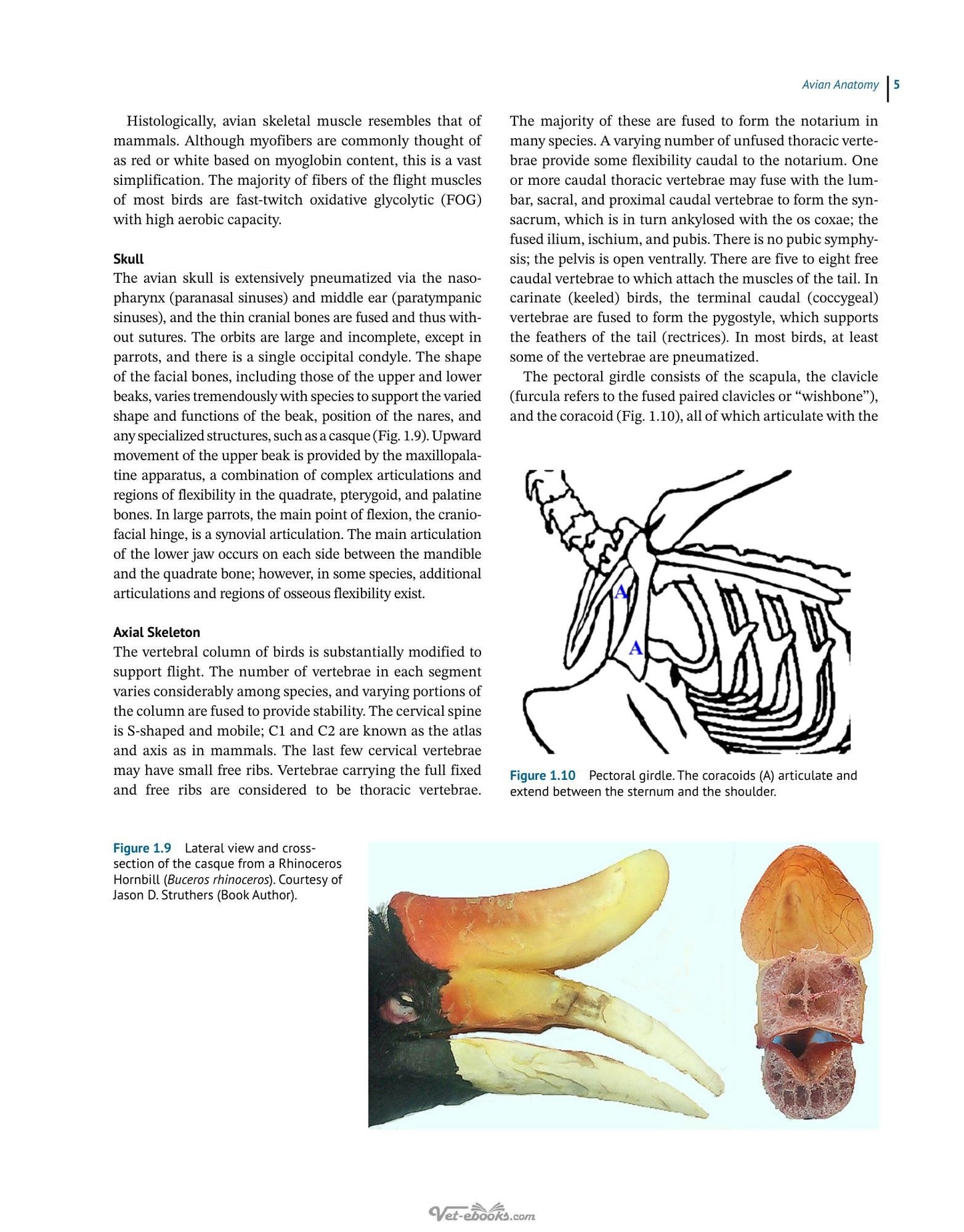 Avian Anatomy 5

Histologically, avian skeletal muscle resembles that of mammals. Although myofibers are commonly thought of as red or white based on myoglobin content, this is a vast simplification. The majority of fibers of the flight muscles of most birds are fast-twitch oxidative glycolytic (FOG) with high aerobic capacity.

Skull
The avian skull is extensively pneumatized via the nasopharynx (paranasal sinuses) and middle ear (paratympanic sinuses), and the thin cranial bones are fused and thus without sutures. The orbits are large and incomplete, except in parrots, and there is a single occipital condyle. The shape of the facial bones, including those of the upper and lower beaks, varies tremendously with species to support the varied shape and functions of the beak, position of the nares, and any specialized structures, such as a casque (Fig. 1.9). Upward movement of the upper beak is provided by the maxillopalatine apparatus, a combination of complex articulations and regions of flexibility in the quadrate, pterygoid, and palatine bones. In large parrots, the main point of flexion, the craniofacial hinge, is a synovial articulation. The main articulation of the lower jaw occurs on each side between the mandible and the quadrate bone; however, in some species, additional articulations and regions of osseous flexibility exist.

Axial Skeleton
The vertebral column of birds is substantially modified to support flight. The number of vertebrae in each segment varies considerably among species, and varying portions of the column are fused to provide stability. The cervical spine is S-shaped and mobile; C1 and C2 are known as the atlas and axis as in mammals. The last few cervical vertebrae may have small free ribs. Vertebrae carrying the full fixed and free ribs are considered to be thoracic vertebrae. The majority of these are fused to form the notarium in many species. A varying number of unfused thoracic vertebrae provide some flexibility caudal to the notarium. One or more caudal thoracic vertebrae may fuse with the lumbar, sacral, and proximal caudal vertebrae to form the synsacrum, which is in turn ankylosed with the os coxae; the fused ilium, ischium, and pubis. There is no pubic symphysis; the pelvis is open ventrally. There are five to eight free caudal vertebrae to which attach the muscles of the tail. In carinate (keeled) birds, the terminal caudal (coccygeal) vertebrae are fused to form the pygostyle, which supports the feathers of the tail (rectrices). In most birds, at least some of the vertebrae are pneumatized.

The pectoral girdle consists of the scapula, the clavicle (furcula refers to the fused paired clavicles or "wishbone"), and the coracoid (Fig. 1.10), all of which articulate with the

A
A

Figure 1.10 Pectoral girdle. The coracoids (A) articulate and extend between the sternum and the shoulder.

Figure 1.9 Lateral view and cross-section of the casque from a Rhinoceros Hornbill (Buceros rhinoceros). Courtesy of Jason D. Struthers (Book Author).

Vet-ebooks.com